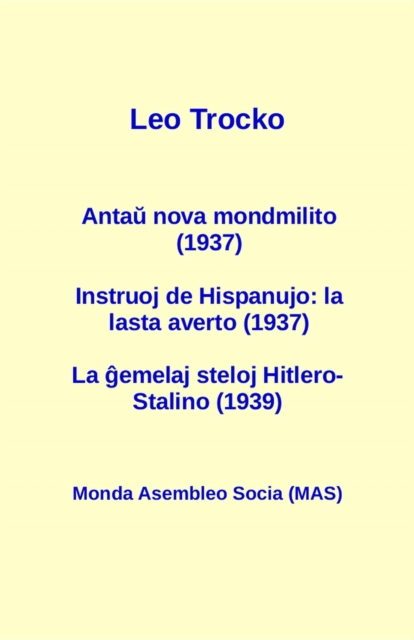 Leo Trocko

Antaŭ nova mondmilito (1937)

Instruoj de Hispanujo: la lasta averto (1937)

La ĝemelaj steloj Hitlero-Stalino (1939)

Monda Asembleo Socia (MAS)